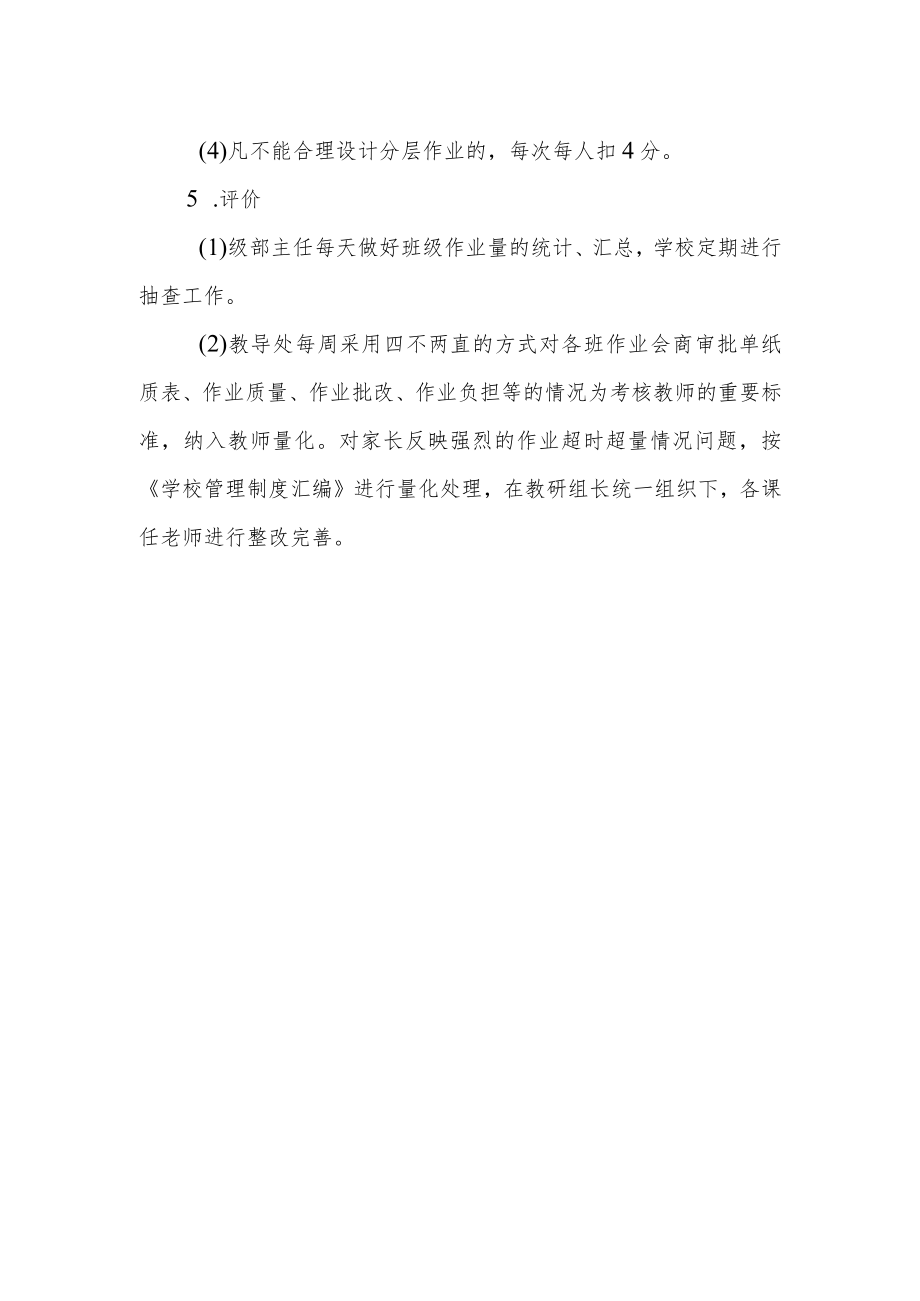 (4)凡不能合理设计分层作业的，每次每人扣4分。

5 .评价

(1)级部主任每天做好班级作业量的统计、汇总，学校定期进行抽查工作。

(2)教导处每周采用四不两直的方式对各班作业会商审批单纸质表、作业质量、作业批改、作业负担等的情况为考核教师的重要标准，纳入教师量化。对家长反映强烈的作业超时超量情况问题，按《学校管理制度汇编》进行量化处理，在教研组长统一组织下，各课任老师进行整改完善。